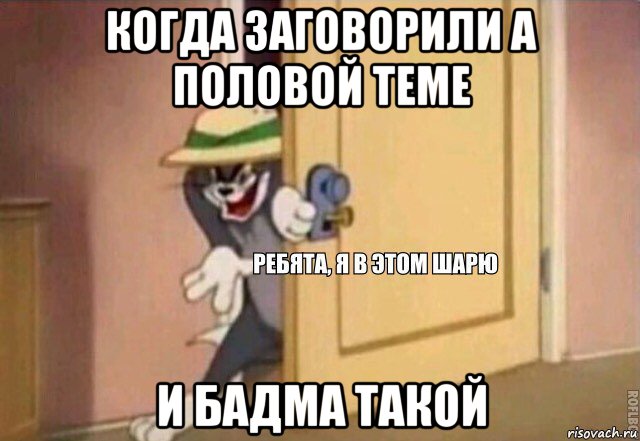 КОГДА ЗАГОВОРИЛИ А ПОЛОВОЙ ТЕМЕ

РЕБЯТА, Я В ЭТОМ ШАРЮ

И БАДМА ТАКОЙ

ROFLBOT

risovach.ru